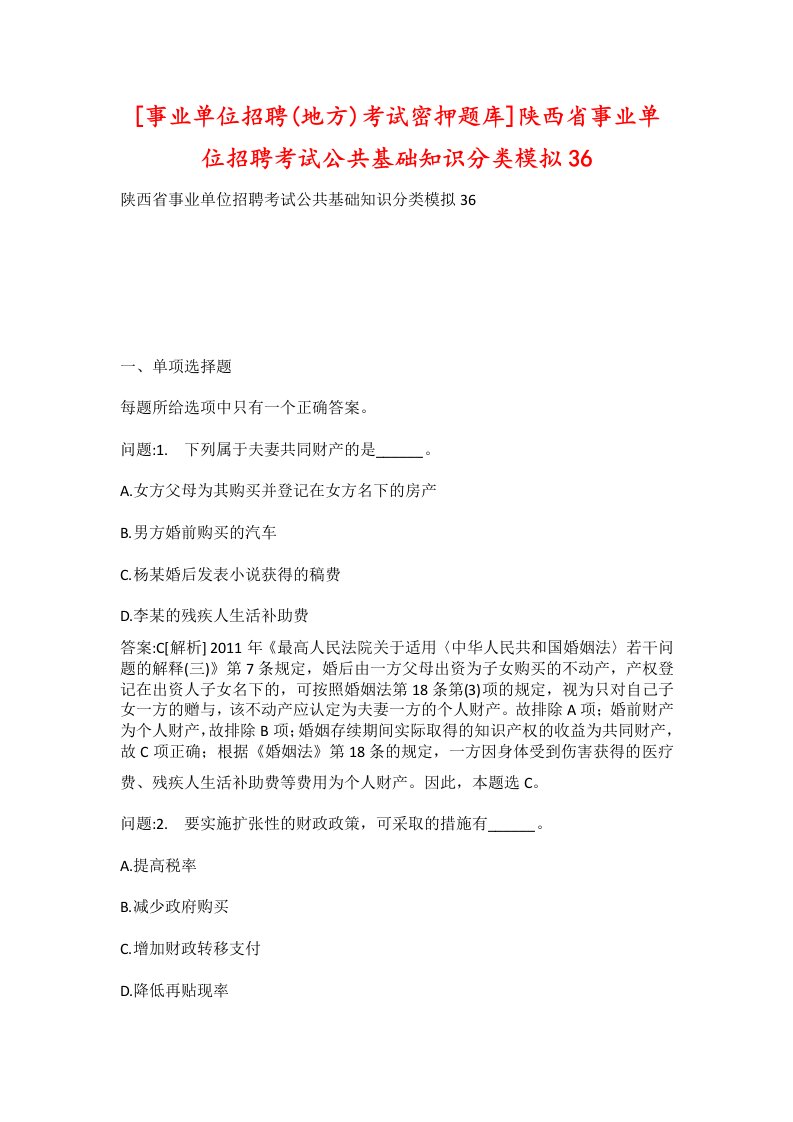 [事业单位招聘(地方)考试密押题库]陕西省事业单位招聘考试公共基础知识分类模拟36

陕西省事业单位招聘考试公共基础知识分类模拟36

一、单项选择题

每题所给选项中只有一个正确答案。

问题:1.　下列属于夫妻共同财产的是______。

A.女方父母为其购买并登记在女方名下的房产

B.男方婚前购买的汽车

C.杨某婚后发表小说获得的稿费

D.李某的残疾人生活补助费

答案:C[解析] 2011年《最高人民法院关于适用〈中华人民共和国婚姻法〉若干问题的解释(三)》第7条规定，婚后由一方父母出资为子女购买的不动产，产权登记在出资人子女名下的，可按照婚姻法第18条第(3)项的规定，视为只对自己子女一方的赠与，该不动产应认定为夫妻一方的个人财产。故排除A项；婚前财产为个人财产，故排除B项；婚姻存续期间实际取得的知识产权的收益为共同财产，故C项正确；根据《婚姻法》第18条的规定，一方因身体受到伤害获得的医疗费、残疾人生活补助费等费用为个人财产。因此，本题选C。

问题:2.　要实施扩张性的财政政策，可采取的措施有______。

A.提高税率

B.减少政府购买

C.增加财政转移支付

D.降低再贴现率